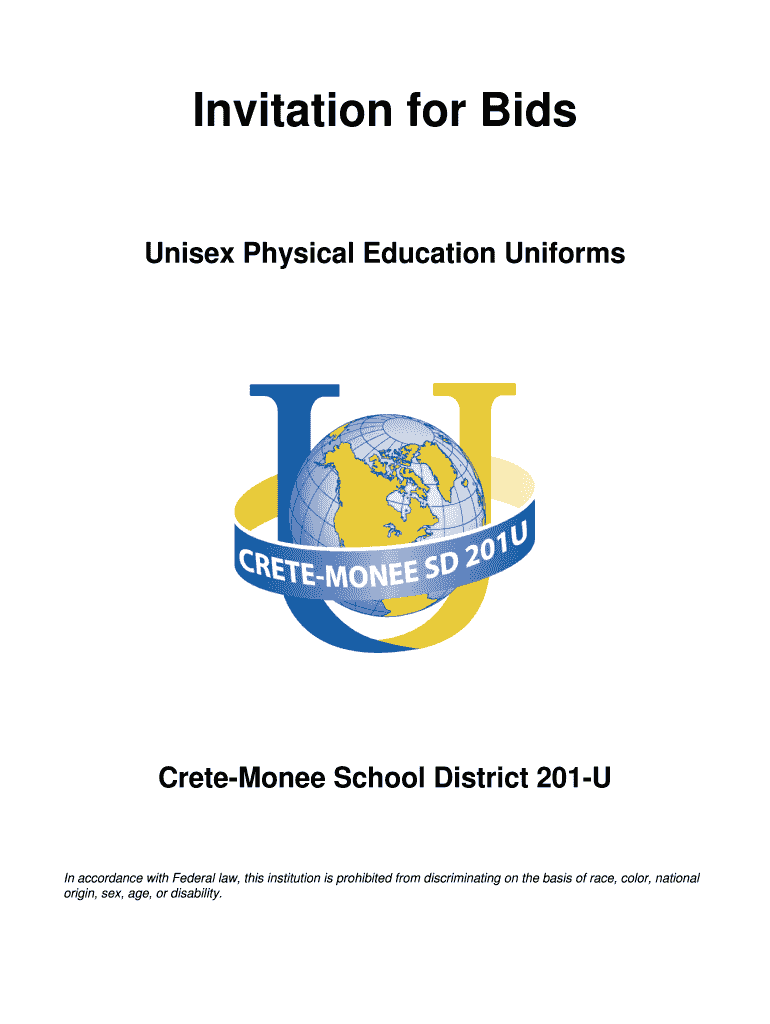 Invitation for Bids

Unisex Physical Education Uniforms

CRETE-MONEE SD 201U

Crete-Monee School District 201-U

In accordance with Federal law, this institution is prohibited from discriminating on the basis of race, color, national origin, sex, age, or disability.